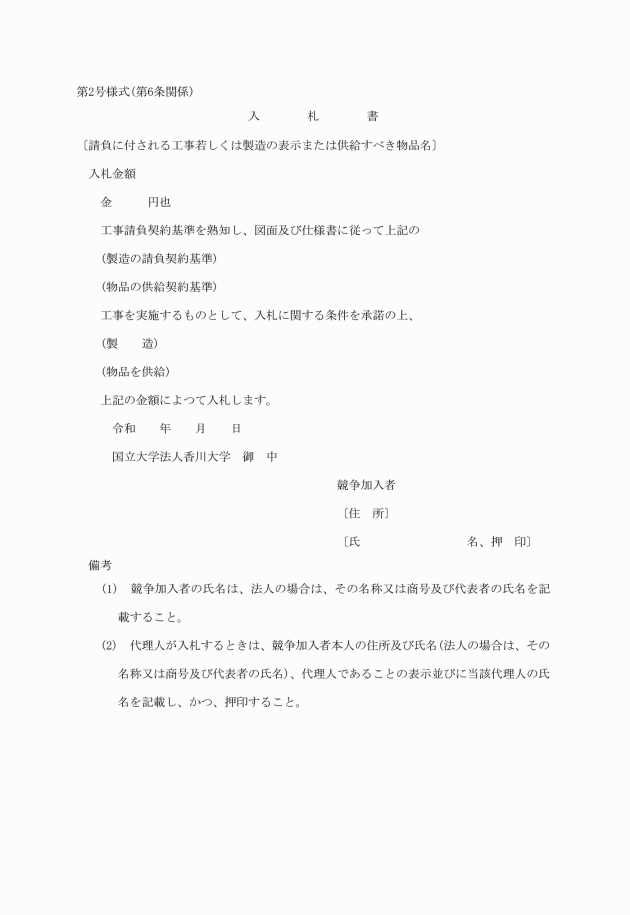 第2号様式（第6条関係）

入　札　書

〔請負に付される工事若しくは製造の表示または供給すべき物品名〕

入札金額

金　円也

工事請負契約基準を熟知し、図面及び仕様書に従って上記の

(製造の請負契約基準)

(物品の供給契約基準)

工事を実施するものとして、入札に関する条件を承諾の上、

(製　造)

(物品を供給)

上記の金額によつて入札します。

令和　年　月　日

国立大学法人香川大学　御　中

競争加入者

〔住　所〕

〔氏　名、押　印〕

備考

(1)　競争加入者の氏名は、法人の場合は、その名称又は商号及び代表者の氏名を記載すること。

(2)　代理人が入札するときは、競争加入者本人の住所及び氏名(法人の場合は、その名称又は商号及び代表者の氏名)、代理人であることの表示並びに当該代理人の氏名を記載し、かつ、押印すること。